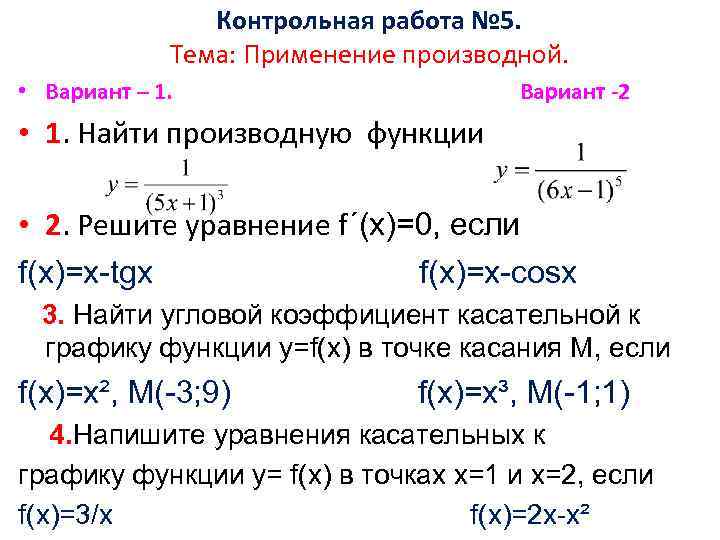 Контрольная работа №5.
Тема: Применение производной.

• Вариант – 1. Вариант -2

• 1. Найти производную функции

$y = \frac{1}{(5x+1)^3}$ $y = \frac{1}{(6x-1)^5}$

• 2. Решите уравнение f´(x)=0, если

f(x)=x-tgx f(x)=x-cosx

3. Найти угловой коэффициент касательной к графику функции y=f(x) в точке касания М, если

f(x)=x², M(-3;9) f(x)=x³, M(-1;1)

4.Напишите уравнения касательных к графику функции y= f(x) в точках x=1 и x=2, если

f(x)=3/x f(x)=2x-x²